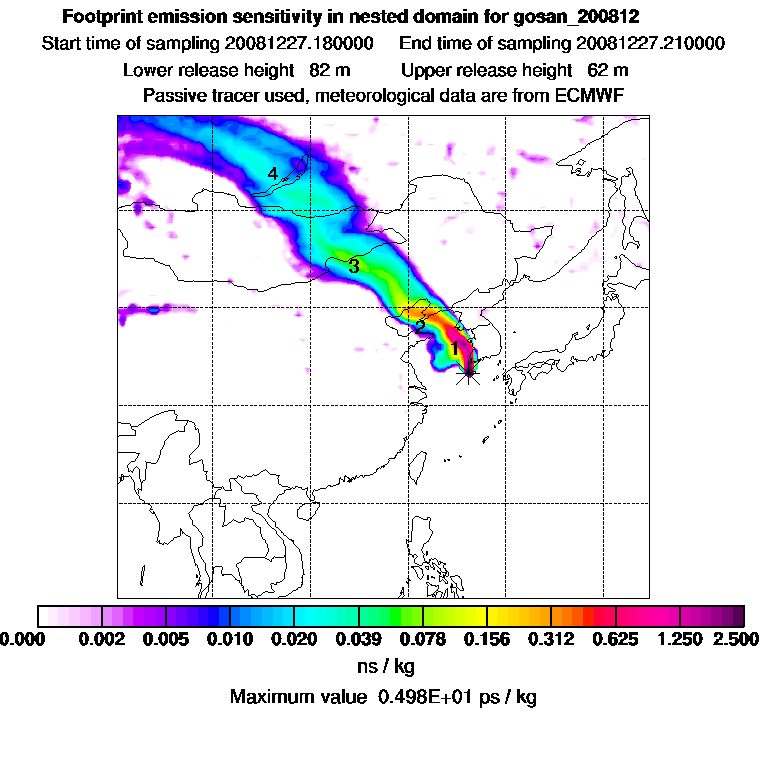 Footprint emission sensitivity in nested domain for gosan_200812

Start time of sampling 20081227.180000    End time of sampling 20081227.210000

Lower release height  82 m    Upper release height  62 m

Passive tracer used, meteorological data are from ECMWF

4

3

2

1

0.000 0.002 0.005 0.010 0.020 0.039 0.078 0.156 0.312 0.625 1.250 2.500

ns / kg

Maximum value 0.498E+01 ps / kg